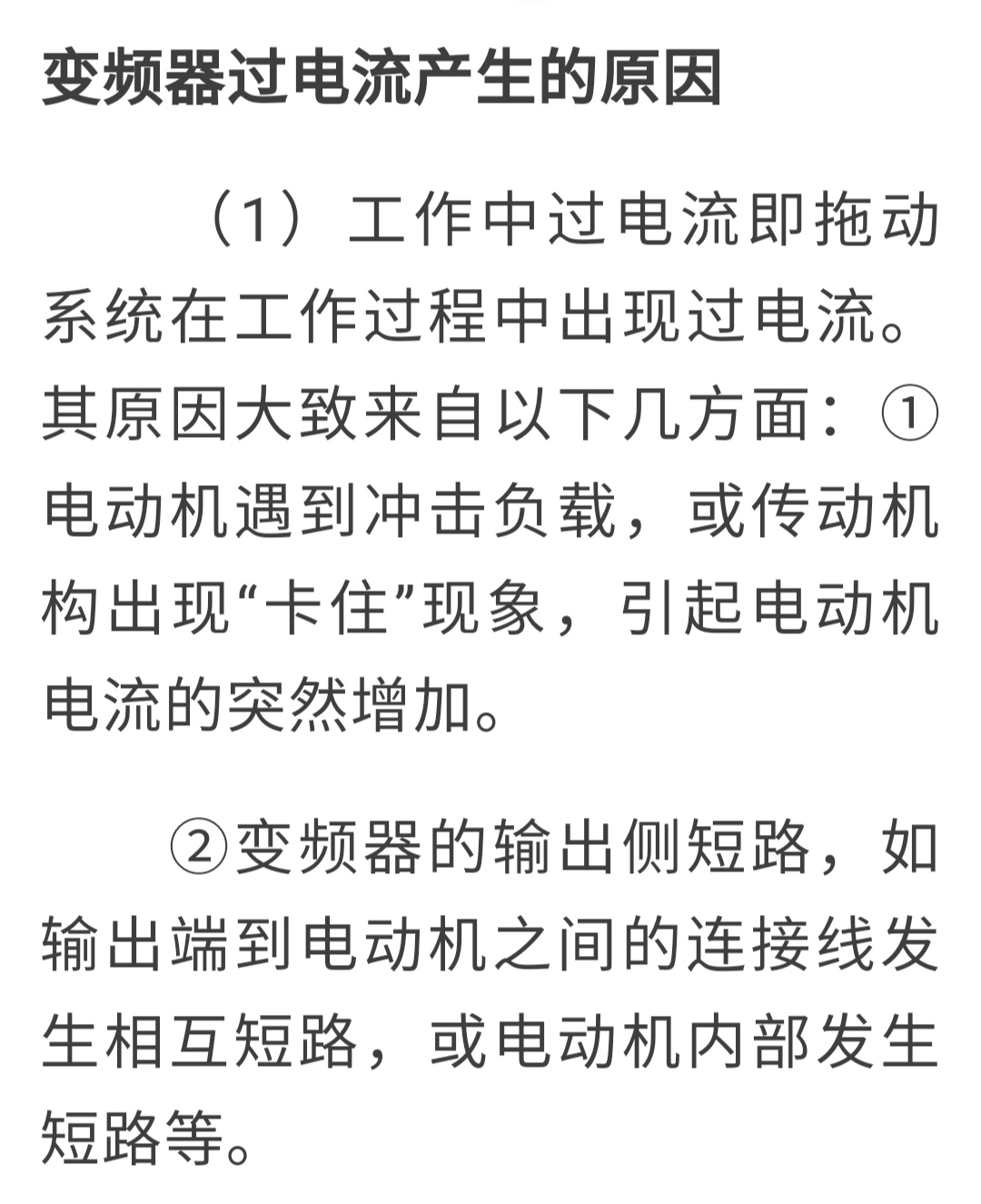 变频器过电流产生的原因

（1）工作中过电流即拖动系统在工作过程中出现过电流。其原因大致来自以下几方面：①电动机遇到冲击负载，或传动机构出现“卡住”现象，引起电动机电流的突然增加。

②变频器的输出侧短路，如输出端到电动机之间的连接线发生相互短路，或电动机内部发生短路等。